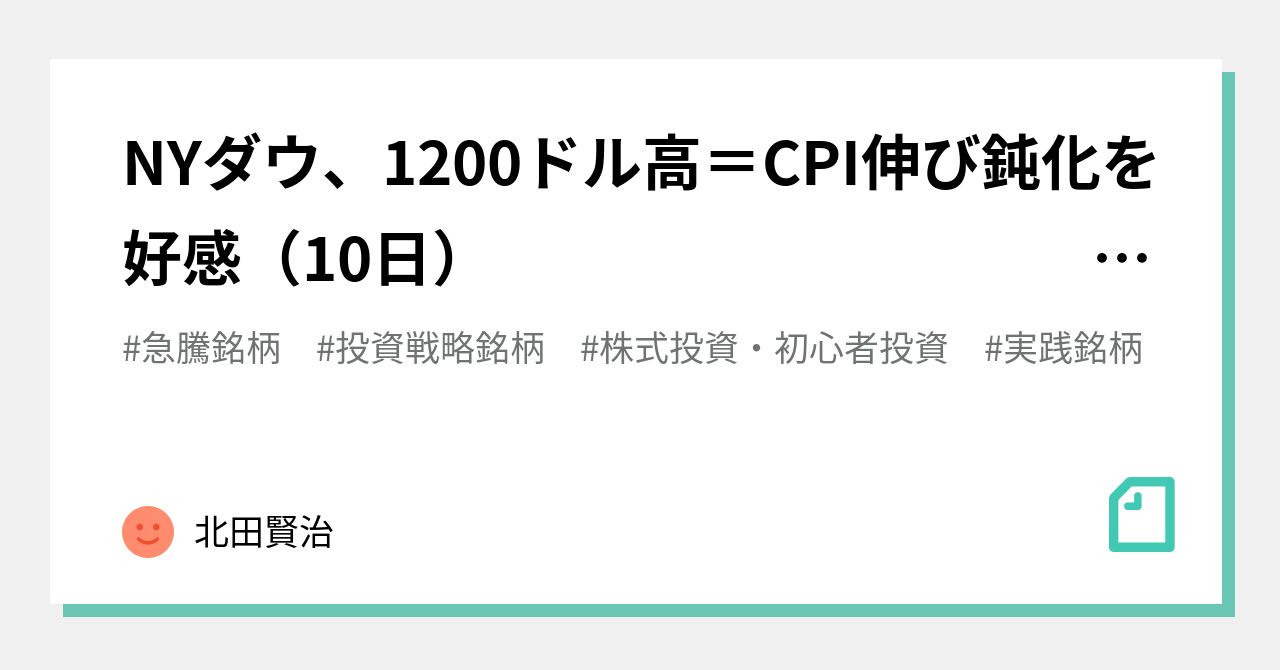 NYダウ、1200ドル高＝CPI伸び鈍化を好感（10日）　…

#急騰銘柄　#投資戦略銘柄　#株式投資・初心者投資　#実践銘柄

北田賢治